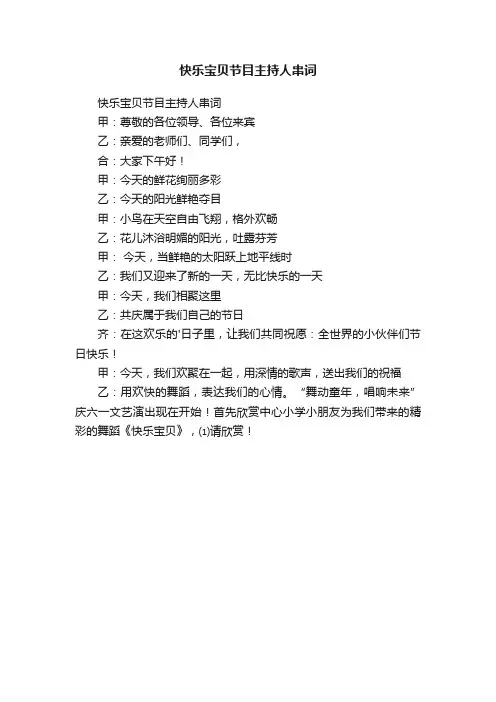 快乐宝贝节目主持人串词

快乐宝贝节目主持人串词

甲：尊敬的各位领导、各位来宾

乙：亲爱的老师们、同学们，

合：大家下午好！

甲：今天的鲜花绚丽多彩

乙：今天的阳光鲜艳夺目

甲：小鸟在天空自由飞翔，格外欢畅

乙：花儿沐浴明媚的阳光，吐露芬芳

甲： 今天，当鲜艳的太阳跃上地平线时

乙：我们又迎来了新的一天，无比快乐的一天

甲：今天，我们相聚这里

乙：共庆属于我们自己的节日

齐：在这欢乐的'日子里，让我们共同祝愿：全世界的小伙伴们节日快乐！

甲：今天，我们欢聚在一起，用深情的歌声，送出我们的祝福

乙：用欢快的舞蹈，表达我们的心情。 “舞动童年，唱响未来”庆六一文艺演出现在开始！首先欣赏中心小学小朋友为我们带来的精彩的舞蹈《快乐宝贝》，⑴请欣赏！